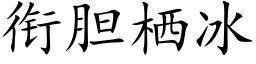 衔胆栖冰